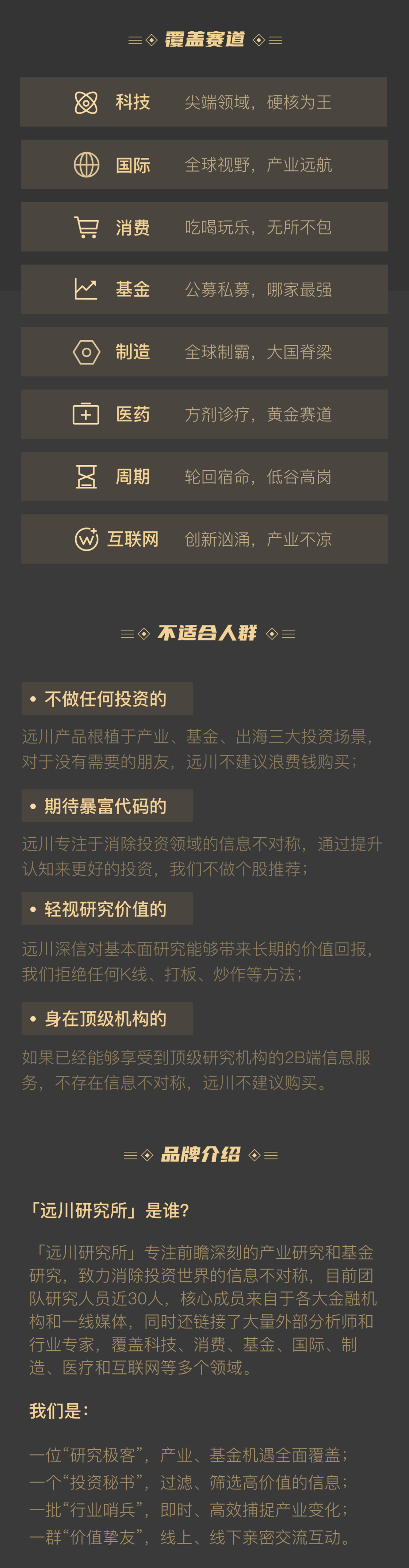 覆盖赛道

科技 尖端领域，硬核为王

国际 全球视野，产业远航

消费 吃喝玩乐，无所不包

基金 公募私募，哪家最强

制造 全球制霸，大国脊梁

医药 方剂诊疗，黄金赛道

周期 轮回宿命，低谷高岗

互联网 创新汹涌，产业不凉

不适合人群

• 不做任何投资的

远川产品根植于产业、基金、出海三大投资场景，对于没有需要的朋友，远川不建议浪费钱购买；

• 期待暴富代码的

远川专注于消除投资领域的信息不对称，通过提升认知来更好的投资，我们不做个股推荐；

• 轻视研究价值的

远川深信对基本面研究能够带来长期的价值回报，我们拒绝任何K线、打板、炒作等方法；

• 身在顶级机构的

如果已经能够享受到顶级研究机构的2B端信息服务，不存在信息不对称，远川不建议购买。

品牌介绍

「远川研究所」是谁?

「远川研究所」专注前瞻深刻的产业研究和基金研究，致力消除投资世界的信息不对称，目前团队研究人员近30人，核心成员来自于各大金融机构和一线媒体，同时还链接了大量外部分析师和行业专家，覆盖科技、消费、基金、国际、制造、医疗和互联网等多个领域。

我们是：

一位“研究极客”，产业、基金机遇全面覆盖；
一个“投资秘书”，过滤、筛选高价值的信息；
一批“行业哨兵”，即时、高效捕捉产业变化；
一群“价值挚友”，线上、线下亲密交流互动。